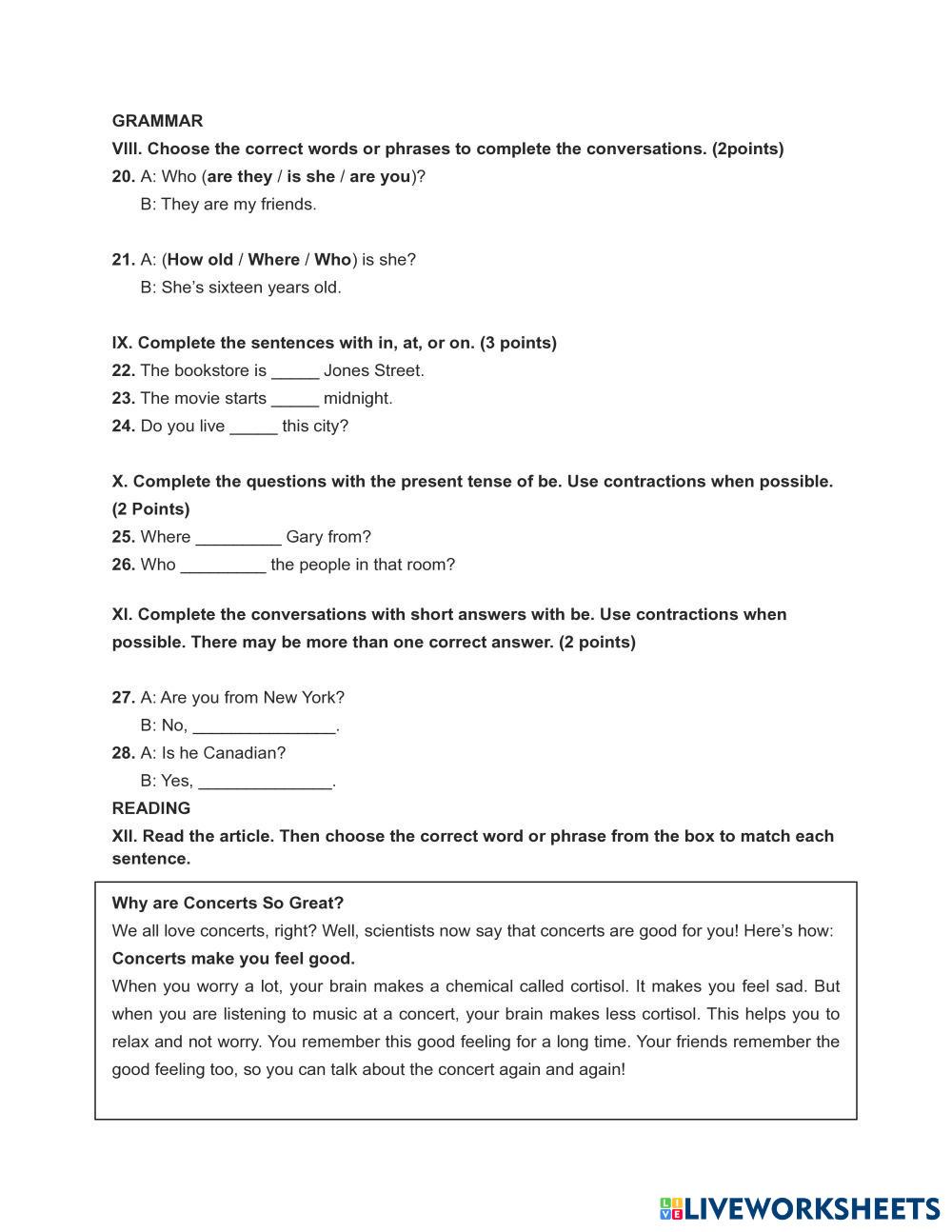 GRAMMAR

VIII. Choose the correct words or phrases to complete the conversations. (2points)

20. A: Who (are they / is she / are you)?
B: They are my friends.

21. A: (How old / Where / Who) is she?
B: She's sixteen years old.

IX. Complete the sentences with in, at, or on. (3 points)

22. The bookstore is _____ Jones Street.
23. The movie starts _____ midnight.
24. Do you live _____ this city?

X. Complete the questions with the present tense of be. Use contractions when possible. (2 Points)

25. Where _________ Gary from?
26. Who _________ the people in that room?

XI. Complete the conversations with short answers with be. Use contractions when possible. There may be more than one correct answer. (2 points)

27. A: Are you from New York?
B: No, _______________.
28. A: Is he Canadian?
B: Yes, ______________.

READING

XII. Read the article. Then choose the correct word or phrase from the box to match each sentence.

Why are Concerts So Great?
We all love concerts, right? Well, scientists now say that concerts are good for you! Here's how:
Concerts make you feel good.
When you worry a lot, your brain makes a chemical called cortisol. It makes you feel sad. But when you are listening to music at a concert, your brain makes less cortisol. This helps you to relax and not worry. You remember this good feeling for a long time. Your friends remember the good feeling too, so you can talk about the concert again and again!

LIVEWORKSHEETS